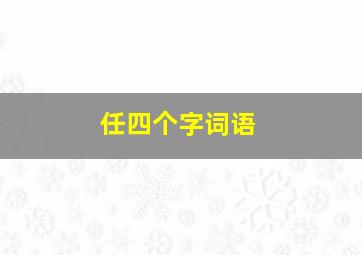 任四个字词语